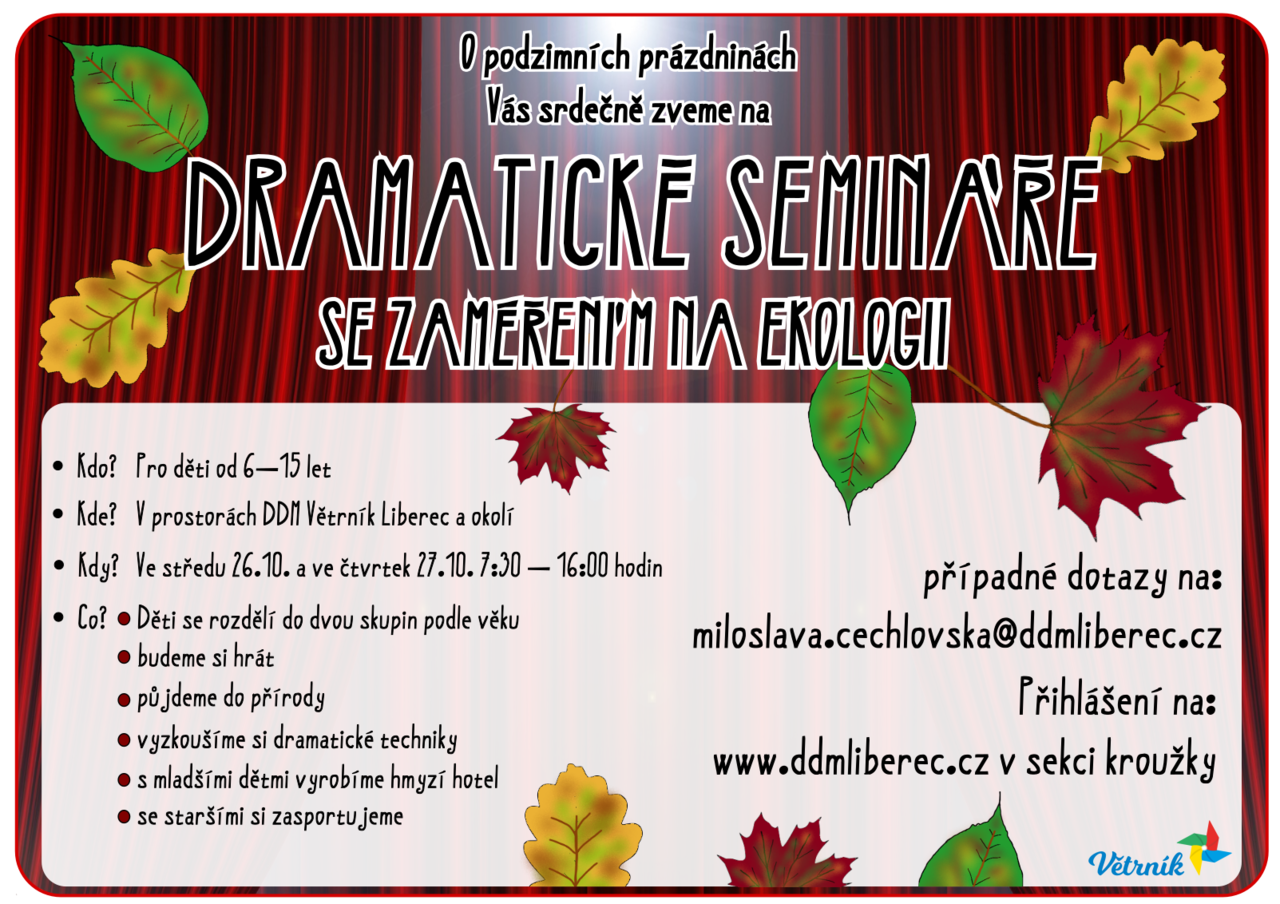 O podzimních prázdninách
Vás srdečně zveme na

DRAMATICKÉ SEMINÁŘE

SE ZAMĚŘENÍM NA EKOLOGII

• Kdo? Pro děti od 6—15 let
• Kde? V prostorách DDM Větrník Liberec a okolí
• Kdy? Ve středu 26.10. a ve čtvrtek 27.10. 7:30 — 16:00 hodin
• Co? • Děti se rozdělí do dvou skupin podle věku
• budeme si hrát
• půjdeme do přírody
• vyzkoušíme si dramatické techniky
• s mladšími dětmi vyrobíme hmyzí hotel
• se staršími si zasportujeme

případné dotazy na:
miloslava.cechlovska@ddmliberec.cz
Přihlášení na:
www.ddmliberec.cz v sekci kroužky

Větrník